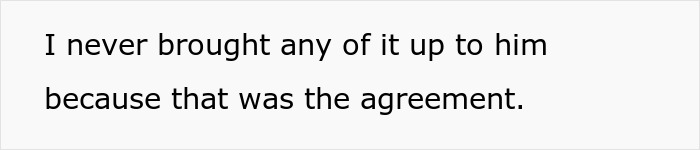 I never brought any of it up to him because that was the agreement.